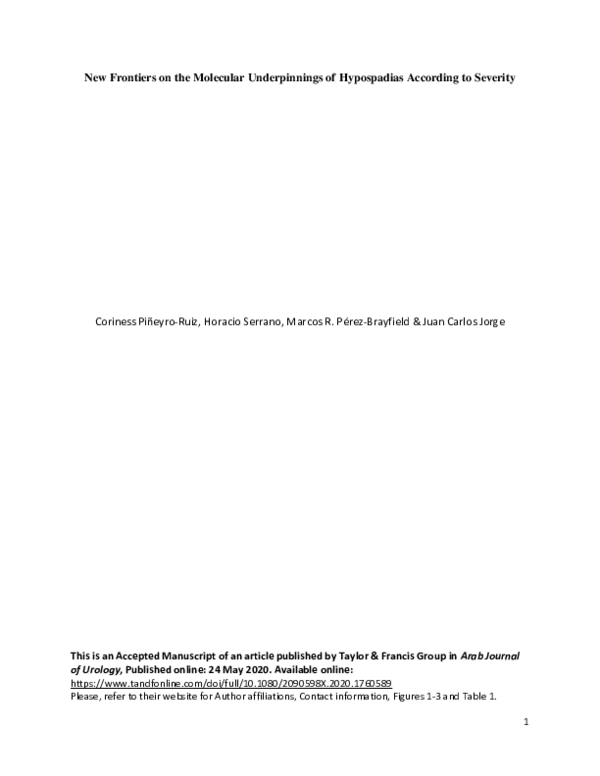 New Frontiers on the Molecular Underpinnings of Hypospadias According to Severity

Coriness Piñeyro-Ruiz, Horacio Serrano, Marcos R. Pérez-Brayfield & Juan Carlos Jorge

This is an Accepted Manuscript of an article published by Taylor & Francis Group in Arab Journal of Urology, Published online: 24 May 2020. Available online:
https://www.tandfonline.com/doi/full/10.1080/2090598X.2020.1760589
Please, refer to their website for Author affiliations, Contact information, Figures 1-3 and Table 1.

1